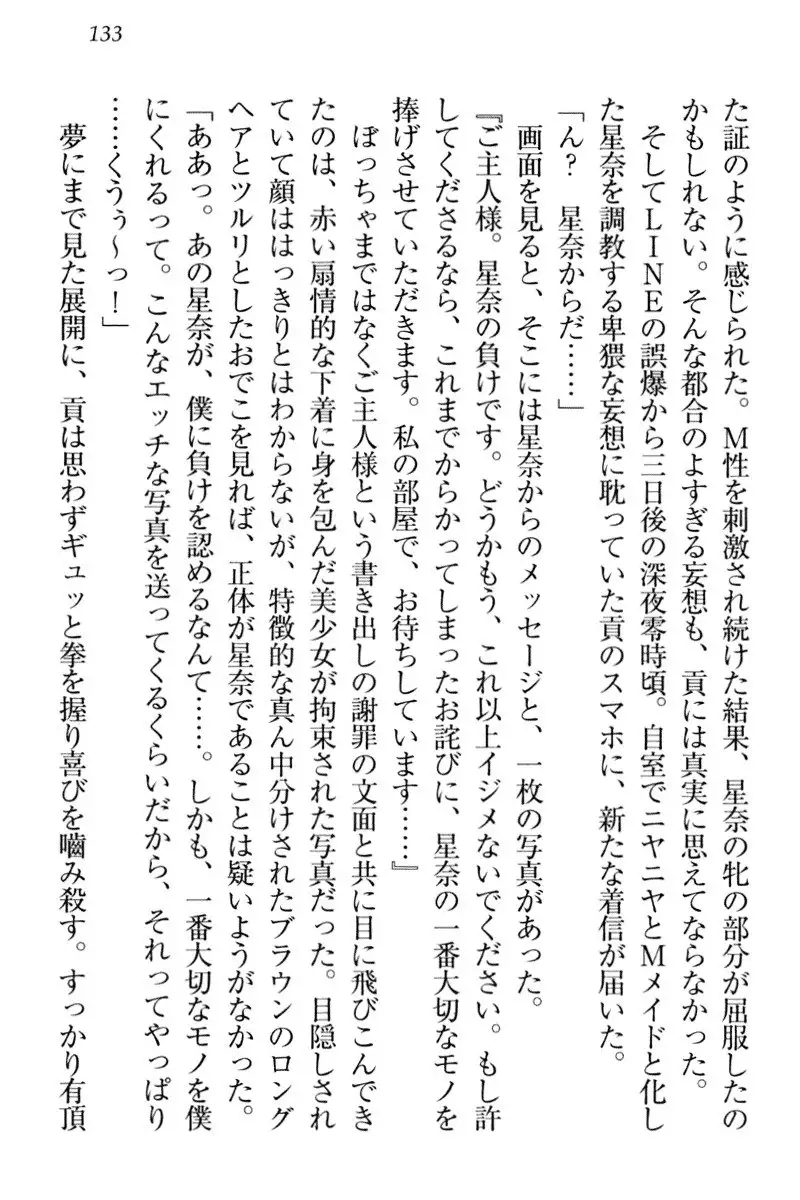 133

た証のように感じられた。M性を刺激され続けた結果、星奈の牝の部分が屈服したのかもしれない。そんな都合のよすぎる妄想も、貢には真実に思えてならなかった。

そしてLINEの誤爆から三日後の深夜零時頃。自室でニヤニヤとMメイドと化した星奈を調教する卑猥な妄想に耽っていた貢のスマホに、新たな着信が届いた。

「ん？　星奈からだ……」

画面を見ると、そこには星奈からのメッセージと、一枚の写真があった。

『ご主人様。星奈の負けです。どうかもう、これ以上イジメないでください。もし許してくださるなら、これまでからかってしまったお詫びに、星奈の一番大切なモノを捧げさせていただきます。私の部屋で、お待ちしています……』

ぼっちゃまではなくご主人様という書き出しの謝罪の文面と共に目に飛びこんできたのは、赤い扇情的な下着に身を包んだ美少女が拘束された写真だった。目隠しされていて顔ははっきりとはわからないが、特徴的な真ん中分けされたブラウンのロングヘアとツルリとしたおでこを見れば、正体が星奈であることは疑いようがなかった。

「ああっ。あの星奈が、僕に負けを認めるなんて……。しかも、一番大切なモノを僕にくれるって。こんなエッチな写真を送ってくるくらいだから、それってやっぱり……くうぅ～っ！」

夢にまで見た展開に、貢は思わずギュッと拳を握り喜びを噛み殺す。すっかり有頂